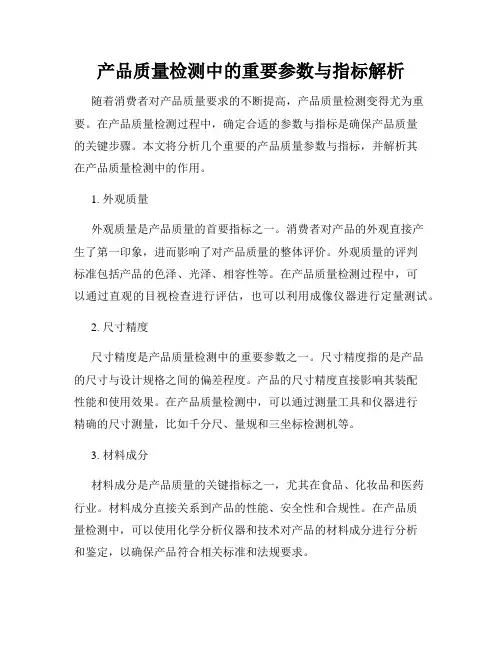 产品质量检测中的重要参数与指标解析

随着消费者对产品质量要求的不断提高，产品质量检测变得尤为重要。在产品质量检测过程中，确定合适的参数与指标是确保产品质量的关键步骤。本文将分析几个重要的产品质量参数与指标，并解析其在产品质量检测中的作用。

1. 外观质量

外观质量是产品质量的首要指标之一。消费者对产品的外观直接产生了第一印象，进而影响了对产品质量的整体评价。外观质量的评判标准包括产品的色泽、光泽、相容性等。在产品质量检测过程中，可以通过直观的目视检查进行评估，也可以利用成像仪器进行定量测试。

2. 尺寸精度

尺寸精度是产品质量检测中的重要参数之一。尺寸精度指的是产品的尺寸与设计规格之间的偏差程度。产品的尺寸精度直接影响其装配性能和使用效果。在产品质量检测中，可以通过测量工具和仪器进行精确的尺寸测量，比如千分尺、量规和三坐标检测机等。

3. 材料成分

材料成分是产品质量的关键指标之一，尤其在食品、化妆品和医药行业。材料成分直接关系到产品的性能、安全性和合规性。在产品质量检测中，可以使用化学分析仪器和技术对产品的材料成分进行分析和鉴定，以确保产品符合相关标准和法规要求。